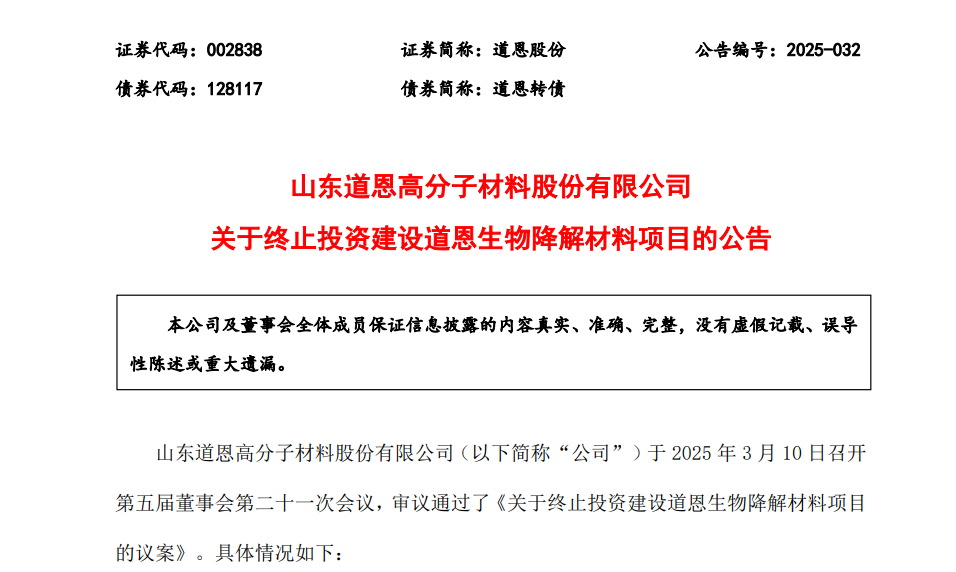 证券代码：002838 证券简称：道恩股份 公告编号：2025-032
债券代码：128117 债券简称：道恩转债

山东道恩高分子材料股份有限公司
关于终止投资建设道恩生物降解材料项目的公告

本公司及董事会全体成员保证信息披露的内容真实、准确、完整，没有虚假记载、误导性陈述或重大遗漏。

山东道恩高分子材料股份有限公司（以下简称“公司”）于2025年3月10日召开第五届董事会第二十一次会议，审议通过了《关于终止投资建设道恩生物降解材料项目的议案》。具体情况如下：